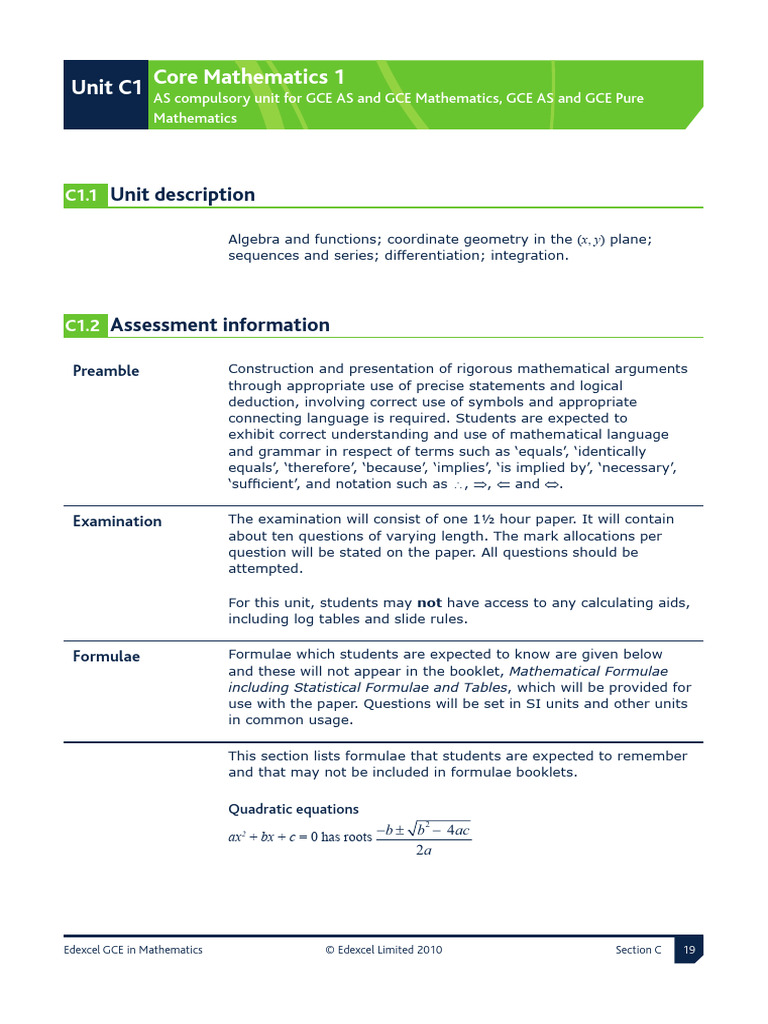 Unit C1

Core Mathematics 1

AS compulsory unit for GCE AS and GCE Mathematics, GCE AS and GCE Pure Mathematics

C1.1 Unit description

Algebra and functions; coordinate geometry in the $(x, y)$ plane; sequences and series; differentiation; integration.

C1.2 Assessment information

Preamble

Construction and presentation of rigorous mathematical arguments through appropriate use of precise statements and logical deduction, involving correct use of symbols and appropriate connecting language is required. Students are expected to exhibit correct understanding and use of mathematical language and grammar in respect of terms such as 'equals', 'identically equals', 'therefore', 'because', 'implies', 'is implied by', 'necessary', 'sufficient', and notation such as $\therefore$, $\Rightarrow$, $\Leftarrow$ and $\Leftrightarrow$.

Examination

The examination will consist of one 1½ hour paper. It will contain about ten questions of varying length. The mark allocations per question will be stated on the paper. All questions should be attempted.

For this unit, students may not have access to any calculating aids, including log tables and slide rules.

Formulae

Formulae which students are expected to know are given below and these will not appear in the booklet, Mathematical Formulae including Statistical Formulae and Tables, which will be provided for use with the paper. Questions will be set in SI units and other units in common usage.

This section lists formulae that students are expected to remember and that may not be included in formulae booklets.

Quadratic equations

$ax^2 + bx + c = 0$ has roots $\frac{-b \pm \sqrt{b^2 - 4ac}}{2a}$

Edexcel GCE in Mathematics © Edexcel Limited 2010 Section C 19